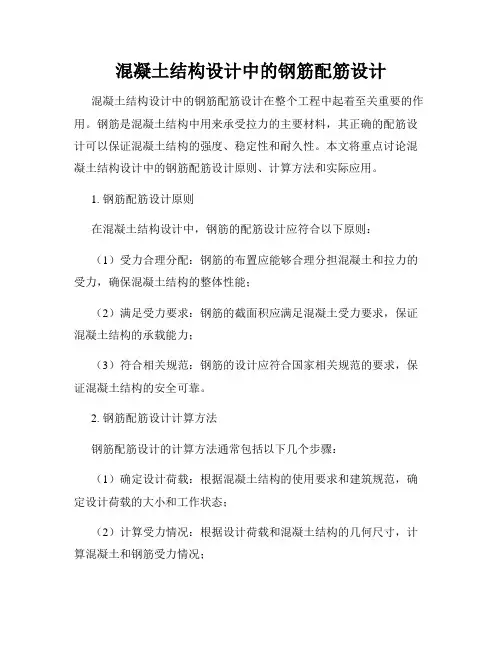 混凝土结构设计中的钢筋配筋设计

混凝土结构设计中的钢筋配筋设计在整个工程中起着至关重要的作用。钢筋是混凝土结构中用来承受拉力的主要材料，其正确的配筋设计可以保证混凝土结构的强度、稳定性和耐久性。本文将重点讨论混凝土结构设计中的钢筋配筋设计原则、计算方法和实际应用。

1. 钢筋配筋设计原则

在混凝土结构设计中，钢筋的配筋设计应符合以下原则：

（1）受力合理分配：钢筋的布置应能够合理分担混凝土和拉力的受力，确保混凝土结构的整体性能；

（2）满足受力要求：钢筋的截面积应满足混凝土受力要求，保证混凝土结构的承载能力；

（3）符合相关规范：钢筋的设计应符合国家相关规范的要求，保证混凝土结构的安全可靠。

2. 钢筋配筋设计计算方法

钢筋配筋设计的计算方法通常包括以下几个步骤：

（1）确定设计荷载：根据混凝土结构的使用要求和建筑规范，确定设计荷载的大小和工作状态；

（2）计算受力情况：根据设计荷载和混凝土结构的几何尺寸，计算混凝土和钢筋受力情况；